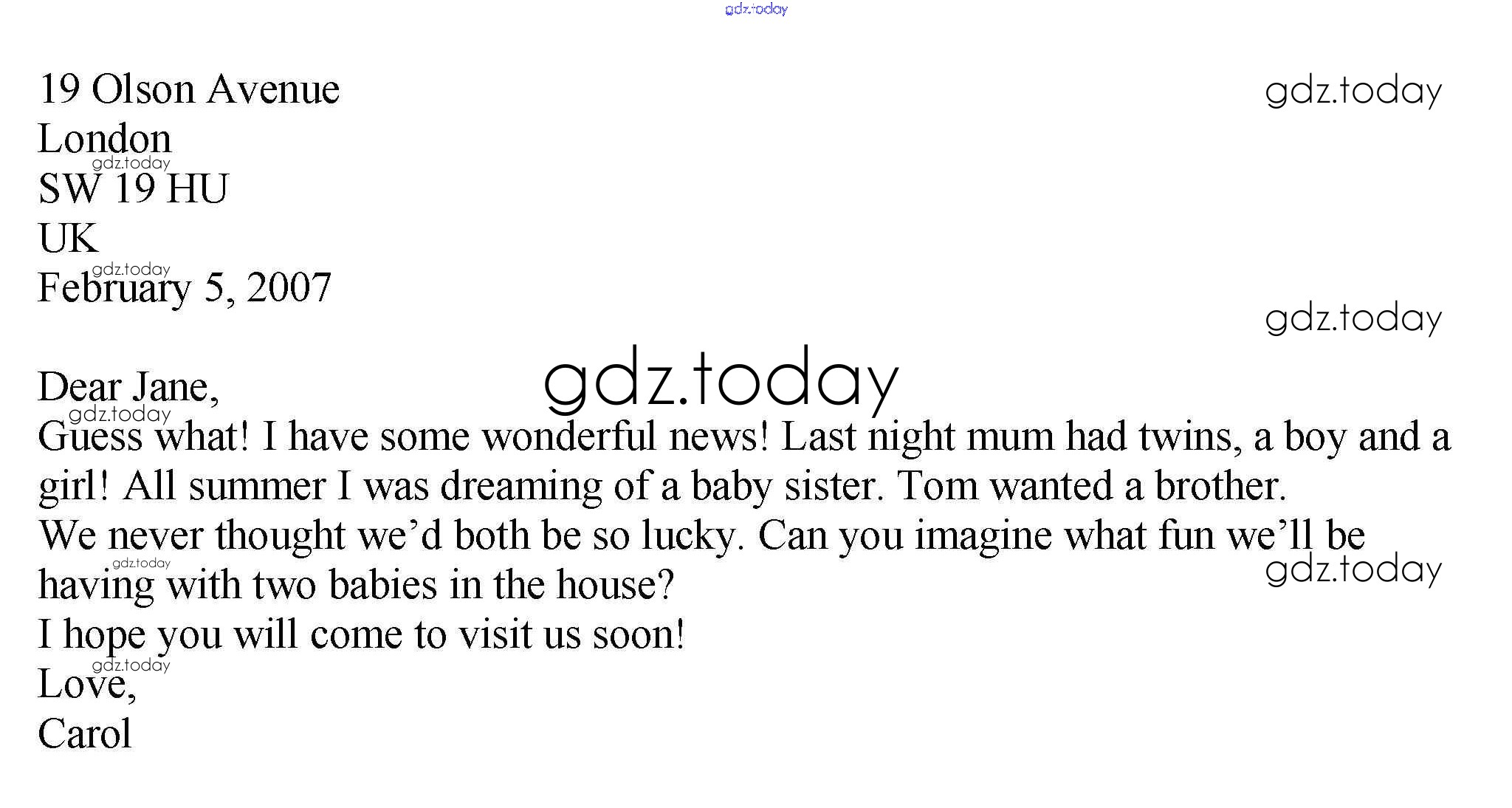 19 Olson Avenue
London
SW 19 HU
UK
February 5, 2007

Dear Jane,
Guess what! I have some wonderful news! Last night mum had twins, a boy and a girl! All summer I was dreaming of a baby sister. Tom wanted a brother.
We never thought we'd both be so lucky. Can you imagine what fun we'll be having with two babies in the house?
I hope you will come to visit us soon!
Love,
Carol

gdz.today